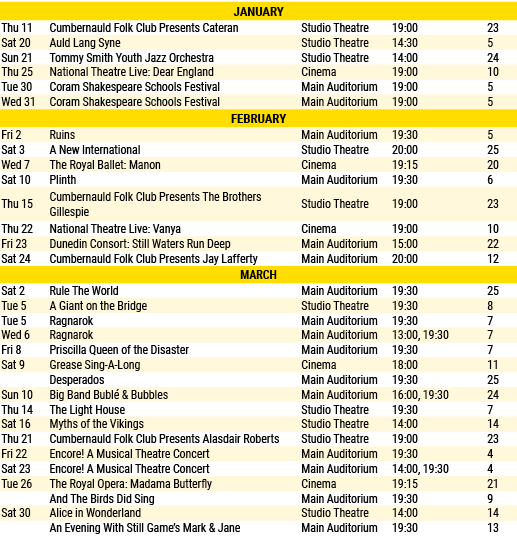 | JANUARY | | | | |
|---|---|---|---|---|
| Thu 11 | Cumbernauld Folk Club Presents Cateran | Studio Theatre | 19:00 | 23 |
| Sat 20 | Auld Lang Syne | Studio Theatre | 14:30 | 5 |
| Sun 21 | Tommy Smith Youth Jazz Orchestra | Studio Theatre | 14:00 | 24 |
| Thu 25 | National Theatre Live: Dear England | Cinema | 19:00 | 10 |
| Tue 30 | Coram Shakespeare Schools Festival | Main Auditorium | 19:00 | 5 |
| Wed 31 | Coram Shakespeare Schools Festival | Main Auditorium | 19:00 | 5 |
| FEBRUARY | | | | |
| Fri 2 | Ruins | Main Auditorium | 19:30 | 5 |
| Sat 3 | A New International | Studio Theatre | 20:00 | 25 |
| Wed 7 | The Royal Ballet: Manon | Cinema | 19:15 | 20 |
| Sat 10 | Plinth | Main Auditorium | 19:30 | 6 |
| Thu 15 | Cumbernauld Folk Club Presents The Brothers Gillespie | Studio Theatre | 19:00 | 23 |
| Thu 22 | National Theatre Live: Vanya | Cinema | 19:00 | 10 |
| Fri 23 | Dunedin Consort: Still Waters Run Deep | Main Auditorium | 15:00 | 22 |
| Sat 24 | Cumbernauld Folk Club Presents Jay Lafferty | Main Auditorium | 20:00 | 12 |
| MARCH | | | | |
| Sat 2 | Rule The World | Main Auditorium | 19:30 | 25 |
| Tue 5 | A Giant on the Bridge | Studio Theatre | 19:30 | 8 |
| Tue 5 | Ragnarok | Main Auditorium | 19:30 | 7 |
| Wed 6 | Ragnarok | Main Auditorium | 13:00, 19:30 | 7 |
| Fri 8 | Priscilla Queen of the Disaster | Main Auditorium | 19:30 | 7 |
| Sat 9 | Grease Sing-A-Long | Cinema | 18:00 | 11 |
| | Desperados | Main Auditorium | 19:30 | 25 |
| Sun 10 | Big Band Bublé & Bubbles | Main Auditorium | 16:00, 19:30 | 24 |
| Thu 14 | The Light House | Studio Theatre | 19:30 | 7 |
| Sat 16 | Myths of the Vikings | Studio Theatre | 14:00 | 14 |
| Thu 21 | Cumbernauld Folk Club Presents Alasdair Roberts | Studio Theatre | 19:00 | 23 |
| Fri 22 | Encore! A Musical Theatre Concert | Main Auditorium | 19:30 | 4 |
| Sat 23 | Encore! A Musical Theatre Concert | Main Auditorium | 14:00, 19:30 | 4 |
| Tue 26 | The Royal Opera: Madama Butterfly | Cinema | 19:15 | 21 |
| | And The Birds Did Sing | Main Auditorium | 19:30 | 9 |
| Sat 30 | Alice in Wonderland | Studio Theatre | 14:00 | 14 |
| | An Evening With Still Game's Mark & Jane | Main Auditorium | 19:30 | 13 |